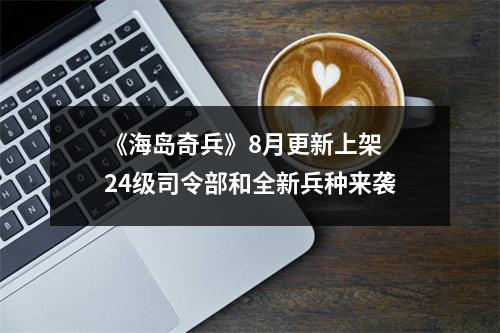 《海岛奇兵》8月更新上架
24级司令部和全新兵种来袭